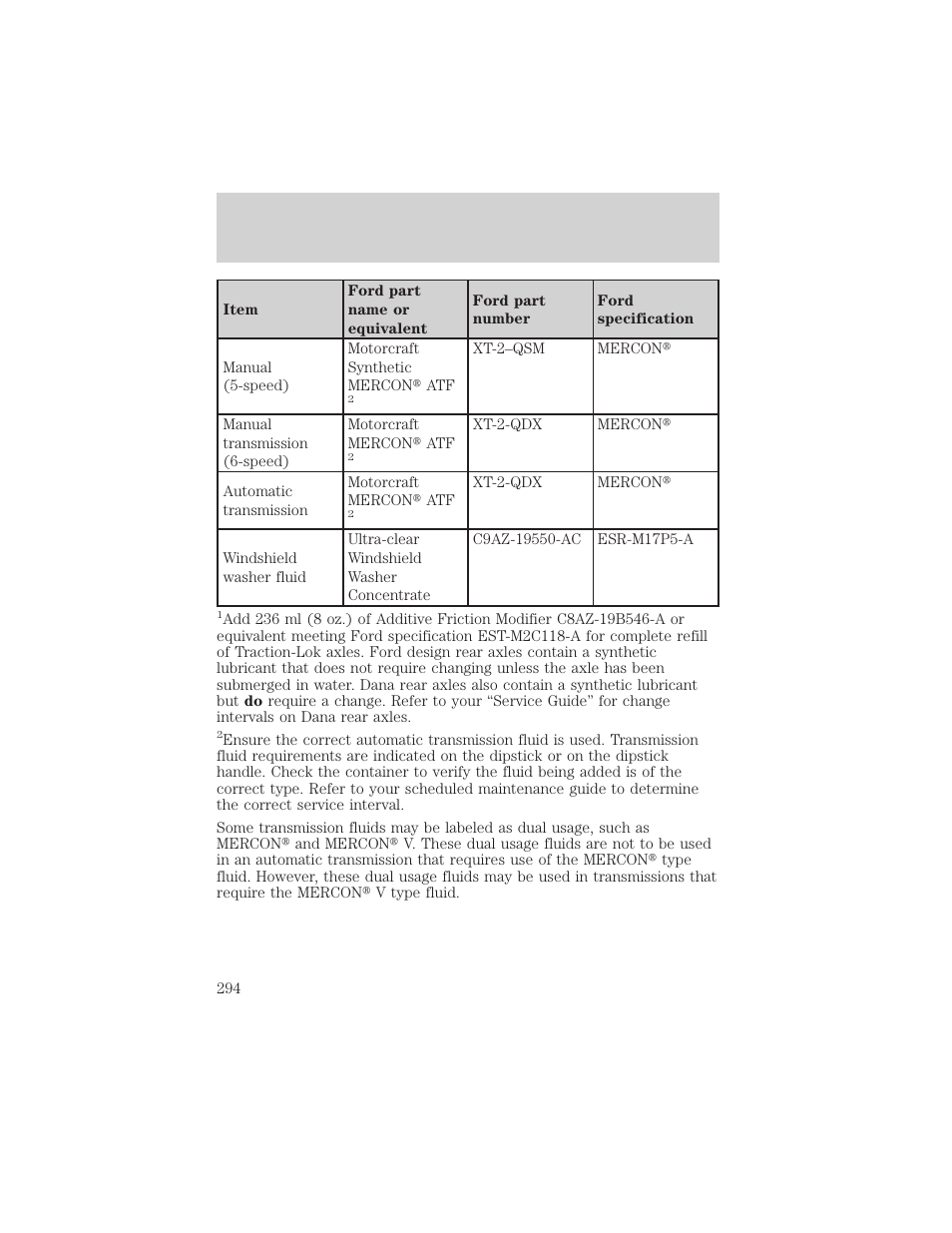 | Item | Ford part name or equivalent | Ford part number | Ford specification |
|---|---|---|---|
| Manual (5-speed) | Motorcraft Synthetic MERCON® ATF $^2$ | XT-2–QSM | MERCON® |
| Manual transmission (6-speed) | Motorcraft MERCON® ATF $^2$ | XT-2-QDX | MERCON® |
| Automatic transmission | Motorcraft MERCON® ATF $^2$ | XT-2-QDX | MERCON® |
| Windshield washer fluid | Ultra-clear Windshield Washer Concentrate | C9AZ-19550-AC | ESR-M17P5-A |

$^1$Add 236 ml (8 oz.) of Additive Friction Modifier C8AZ-19B546-A or equivalent meeting Ford specification EST-M2C118-A for complete refill of Traction-Lok axles. Ford design rear axles contain a synthetic lubricant that does not require changing unless the axle has been submerged in water. Dana rear axles also contain a synthetic lubricant but **do** require a change. Refer to your “Service Guide” for change intervals on Dana rear axles.

$^2$Ensure the correct automatic transmission fluid is used. Transmission fluid requirements are indicated on the dipstick or on the dipstick handle. Check the container to verify the fluid being added is of the correct type. Refer to your scheduled maintenance guide to determine the correct service interval.

Some transmission fluids may be labeled as dual usage, such as MERCON® and MERCON® V. These dual usage fluids are not to be used in an automatic transmission that requires use of the MERCON® type fluid. However, these dual usage fluids may be used in transmissions that require the MERCON® V type fluid.

294